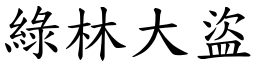 綠林大盜